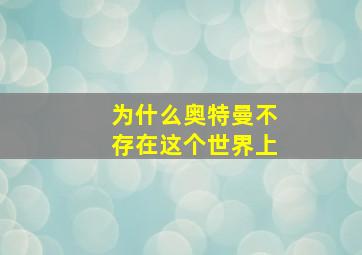 为什么奥特曼不存在这个世界上